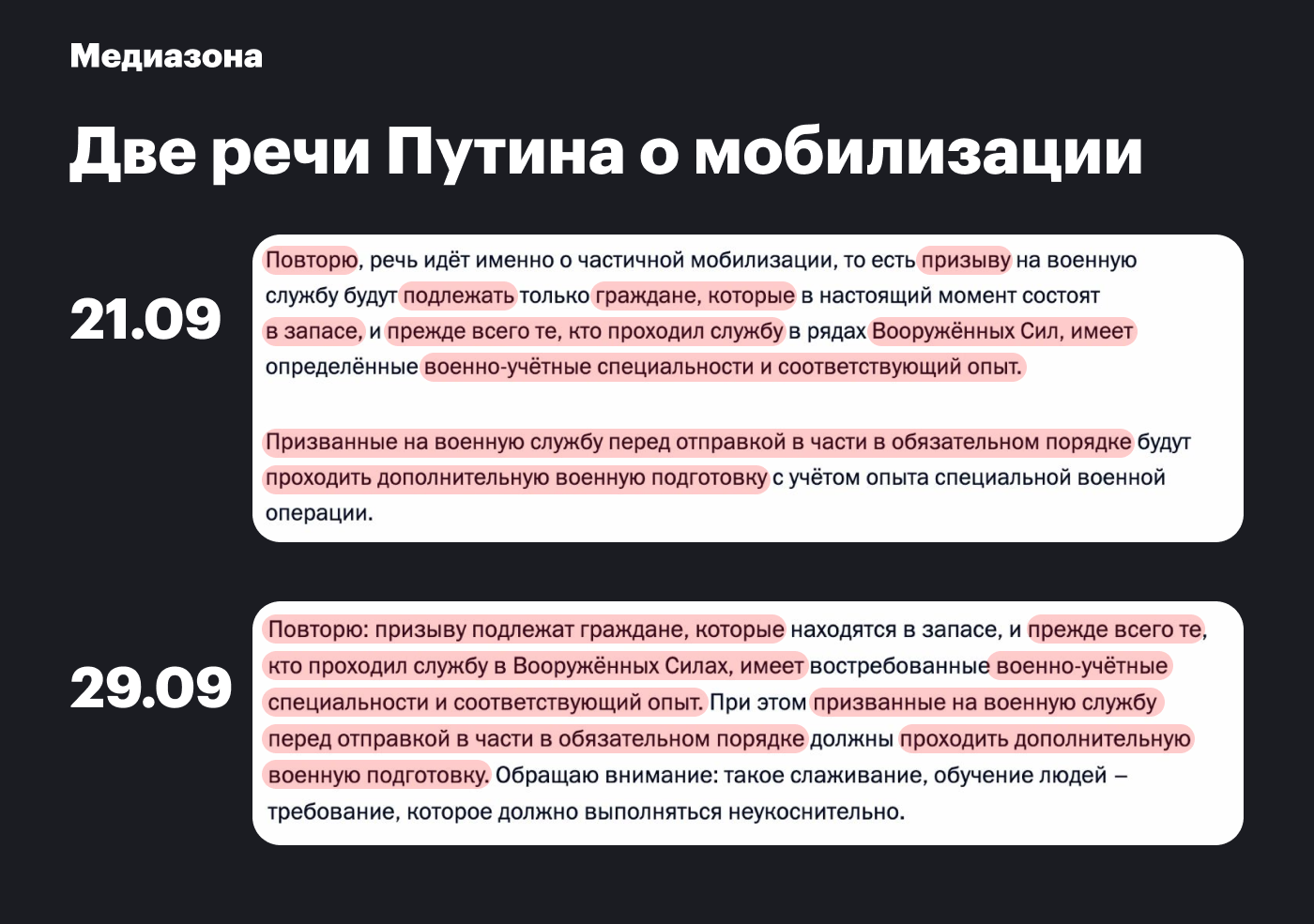 Медиазона

Две речи Путина о мобилизации

21.09

Повторю, речь идёт именно о частичной мобилизации, то есть призыву на военную службу будут подлежать только граждане, которые в настоящий момент состоят в запасе, и прежде всего те, кто проходил службу в рядах Вооружённых Сил, имеет определённые военно-учётные специальности и соответствующий опыт.

Призванные на военную службу перед отправкой в части в обязательном порядке будут проходить дополнительную военную подготовку с учётом опыта специальной военной операции.

29.09

Повторю: призыву подлежат граждане, которые находятся в запасе, и прежде всего те, кто проходил службу в Вооружённых Силах, имеет востребованные военно-учётные специальности и соответствующий опыт. При этом призванные на военную службу перед отправкой в части в обязательном порядке должны проходить дополнительную военную подготовку. Обращаю внимание: такое слаживание, обучение людей – требование, которое должно выполняться неукоснительно.